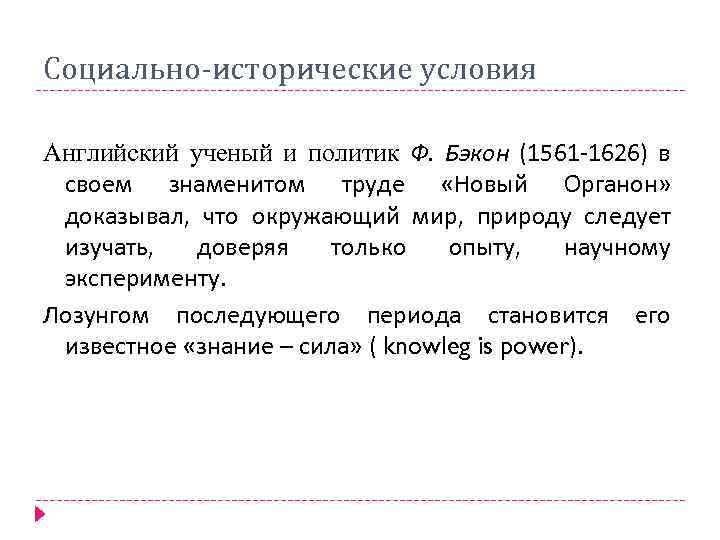 Социально-исторические условия

Английский ученый и политик Ф. Бэкон (1561-1626) в своем знаменитом труде «Новый Органон» доказывал, что окружающий мир, природу следует изучать, доверяя только опыту, научному эксперименту.

Лозунгом последующего периода становится его известное «знание – сила» ( knowleg is power).